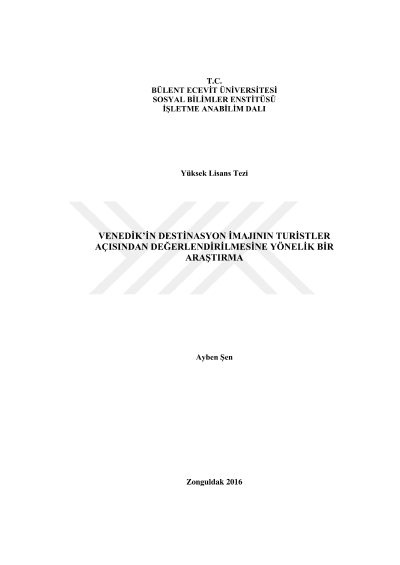 T.C.
BÜLENT ECEVİT ÜNİVERSİTESİ
SOSYAL BİLİMLER ENSTİTÜSÜ
İŞLETME ANABİLİM DALI

Yüksek Lisans Tezi

VENEDİK'İN DESTİNASYON İMAJININ TURİSTLER AÇISINDAN DEĞERLENDİRİLMESİNE YÖNELİK BİR ARAŞTIRMA

Ayben Şen

Zonguldak 2016